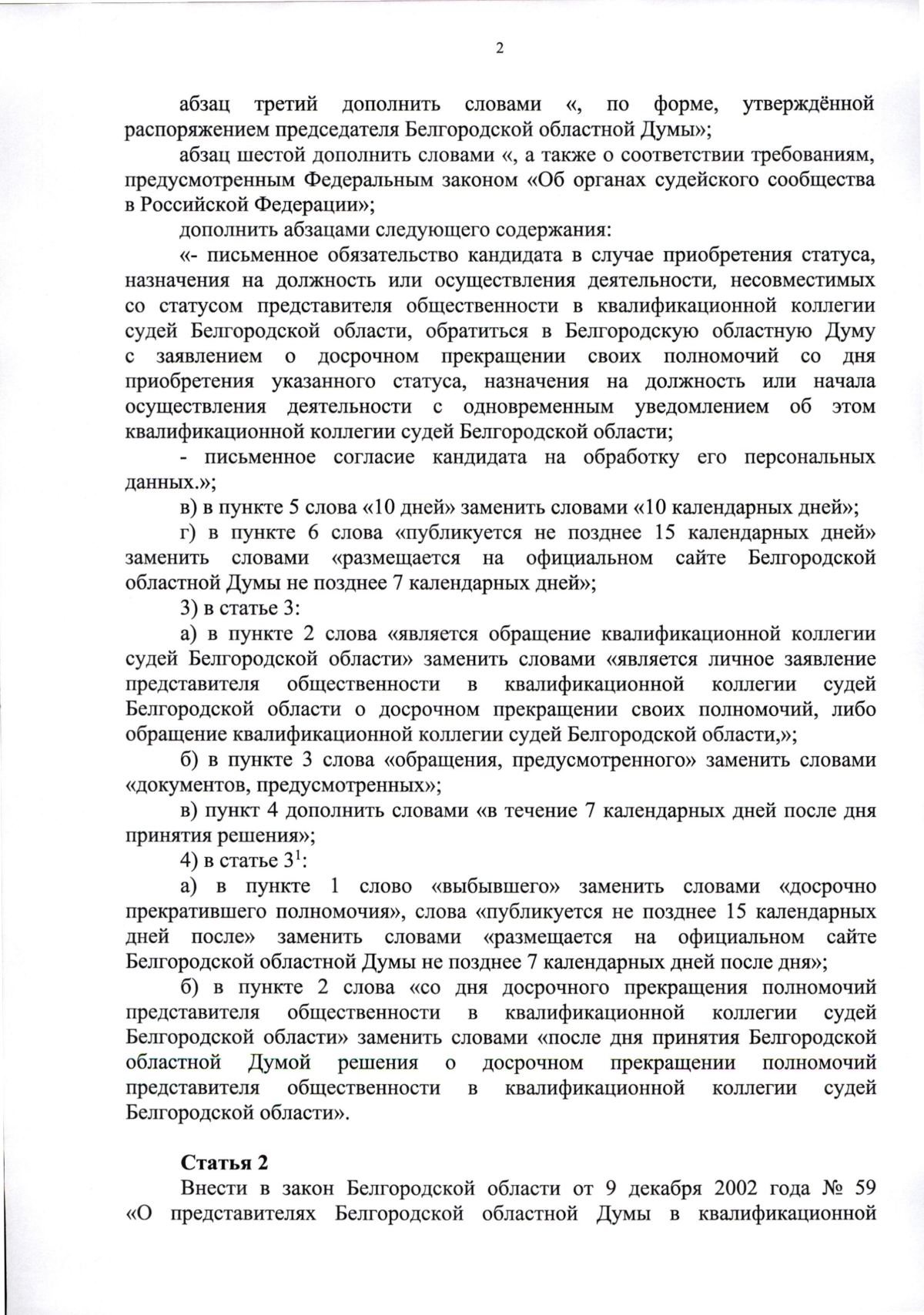 2

абзац третий дополнить словами «, по форме, утверждённой распоряжением председателя Белгородской областной Думы»;

абзац шестой дополнить словами «, а также о соответствии требованиям, предусмотренным Федеральным законом «Об органах судейского сообщества в Российской Федерации»;

дополнить абзацами следующего содержания:

«- письменное обязательство кандидата в случае приобретения статуса, назначения на должность или осуществления деятельности, несовместимых со статусом представителя общественности в квалификационной коллегии судей Белгородской области, обратиться в Белгородскую областную Думу с заявлением о досрочном прекращении своих полномочий со дня приобретения указанного статуса, назначения на должность или начала осуществления деятельности с одновременным уведомлением об этом квалификационной коллегии судей Белгородской области;

- письменное согласие кандидата на обработку его персональных данных.»;

в) в пункте 5 слова «10 дней» заменить словами «10 календарных дней»;

г) в пункте 6 слова «публикуется не позднее 15 календарных дней» заменить словами «размещается на официальном сайте Белгородской областной Думы не позднее 7 календарных дней»;

3) в статье 3:

а) в пункте 2 слова «является обращение квалификационной коллегии судей Белгородской области» заменить словами «является личное заявление представителя общественности в квалификационной коллегии судей Белгородской области о досрочном прекращении своих полномочий, либо обращение квалификационной коллегии судей Белгородской области,»;

б) в пункте 3 слова «обращения, предусмотренного» заменить словами «документов, предусмотренных»;

в) пункт 4 дополнить словами «в течение 7 календарных дней после дня принятия решения»;

4) в статье $3^1$:

а) в пункте 1 слово «выбывшего» заменить словами «досрочно прекратившего полномочия», слова «публикуется не позднее 15 календарных дней после» заменить словами «размещается на официальном сайте Белгородской областной Думы не позднее 7 календарных дней после дня»;

б) в пункте 2 слова «со дня досрочного прекращения полномочий представителя общественности в квалификационной коллегии судей Белгородской области» заменить словами «после дня принятия Белгородской областной Думой решения о досрочном прекращении полномочий представителя общественности в квалификационной коллегии судей Белгородской области».

Статья 2

Внести в закон Белгородской области от 9 декабря 2002 года № 59 «О представителях Белгородской областной Думы в квалификационной